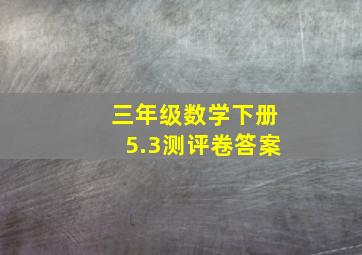 三年级数学下册
5.3测评卷答案